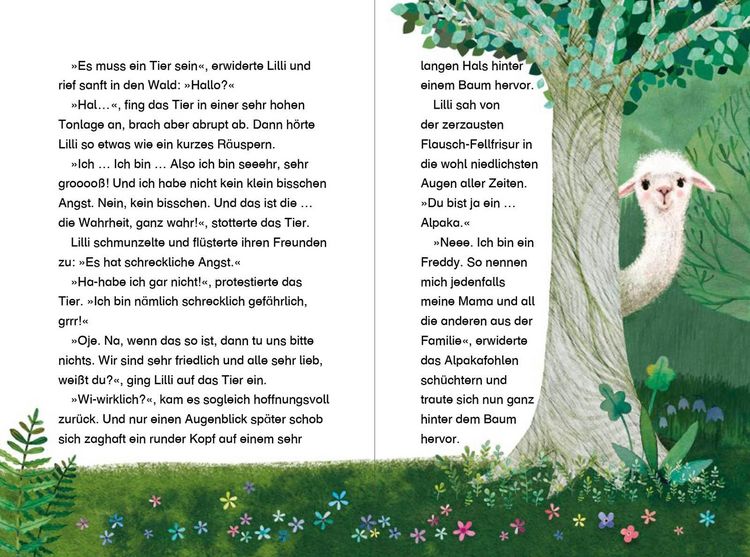 »Es muss ein Tier sein«, erwiderte Lilli und rief sanft in den Wald: »Hallo?«

»Hal…«, fing das Tier in einer sehr hohen Tonlage an, brach aber abrupt ab. Dann hörte Lilli so etwas wie ein kurzes Räuspern.

»Ich … Ich bin … Also ich bin seeehr, sehr grooooß! Und ich habe nicht kein klein bisschen Angst. Nein, kein bisschen. Und das ist die … die Wahrheit, ganz wahr!«, stotterte das Tier.

Lilli schmunzelte und flüsterte ihren Freunden zu: »Es hat schreckliche Angst.«

»Ha-habe ich gar nicht!«, protestierte das Tier. »Ich bin nämlich schrecklich gefährlich, grrr!«

»Oje. Na, wenn das so ist, dann tu uns bitte nichts. Wir sind sehr friedlich und alle sehr lieb, weißt du?«, ging Lilli auf das Tier ein.

»Wi-wirklich?«, kam es sogleich hoffnungsvoll zurück. Und nur einen Augenblick später schob sich zaghaft ein runder Kopf auf einem sehr langen Hals hinter einem Baum hervor.

Lilli sah von der zerzausten Flausch-Fellfrisur in die wohl niedlichsten Augen aller Zeiten. »Du bist ja ein … Alpaka.«

»Neee. Ich bin ein Freddy. So nennen mich jedenfalls meine Mama und all die anderen aus der Familie«, erwiderte das Alpakafohlen schüchtern und traute sich nun ganz hinter dem Baum hervor.